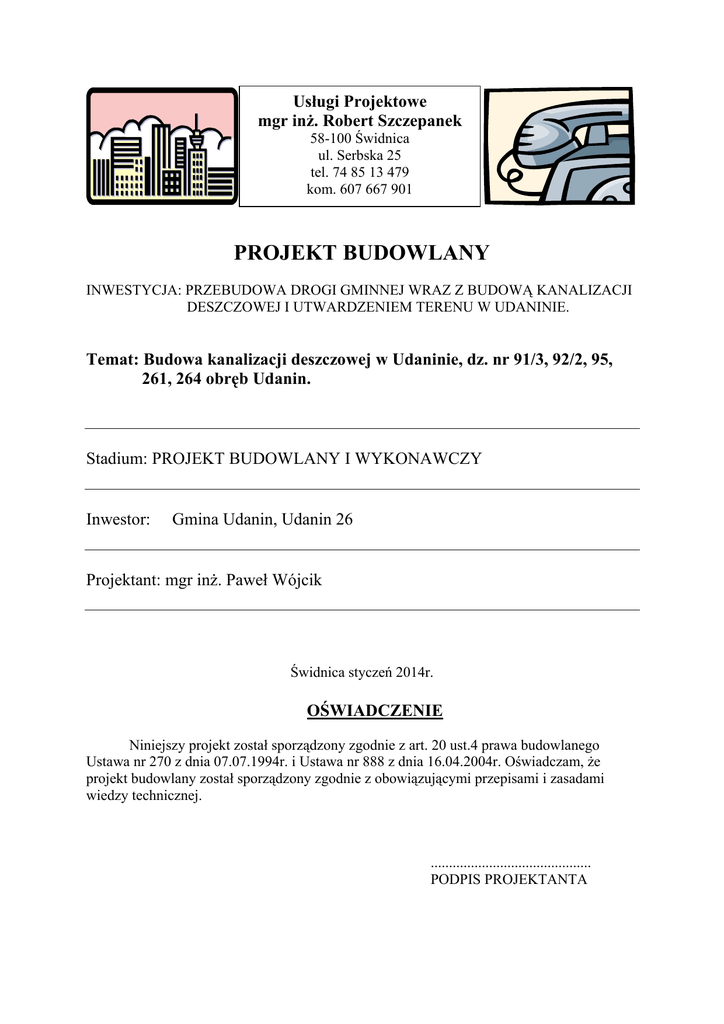 Usługi Projektowe
mgr inż. Robert Szczepanek
58-100 Świdnica
ul. Serbska 25
tel. 74 85 13 479
kom. 607 667 901

PROJEKT BUDOWLANY

INWESTYCJA: PRZEBUDOWA DROGI GMINNEJ WRAZ Z BUDOWĄ KANALIZACJI DESZCZOWEJ I UTWARDZENIEM TERENU W UDANINIE.

Temat: Budowa kanalizacji deszczowej w Udaninie, dz. nr 91/3, 92/2, 95, 261, 264 obręb Udanin.

Stadium: PROJEKT BUDOWLANY I WYKONAWCZY

Inwestor: Gmina Udanin, Udanin 26

Projektant: mgr inż. Paweł Wójcik

Świdnica styczeń 2014r.

OŚWIADCZENIE

Niniejszy projekt został sporządzony zgodnie z art. 20 ust.4 prawa budowlanego Ustawa nr 270 z dnia 07.07.1994r. i Ustawa nr 888 z dnia 16.04.2004r. Oświadczam, że projekt budowlany został sporządzony zgodnie z obowiązującymi przepisami i zasadami wiedzy technicznej.

............................................
PODPIS PROJEKTANTA